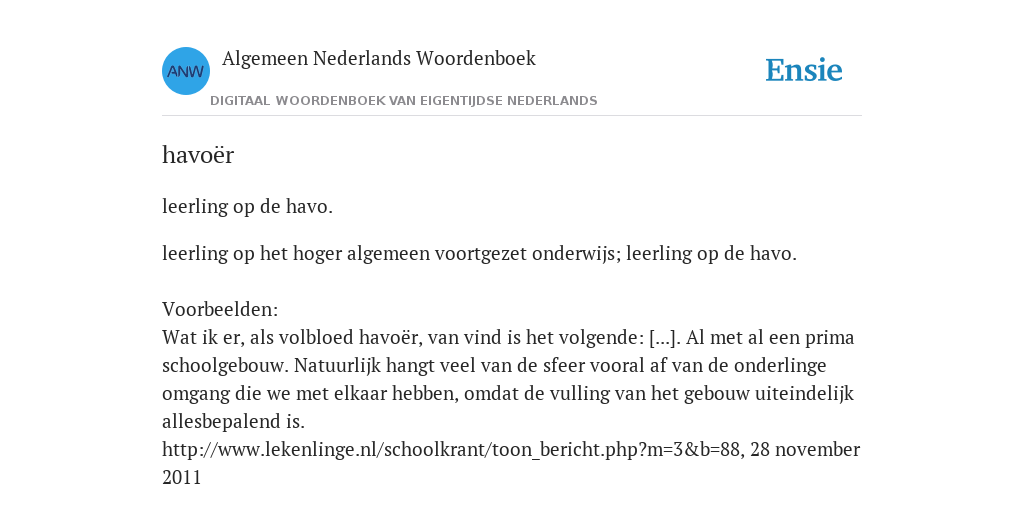 ANW
Algemeen Nederlands Woordenboek
DIGITAAL WOORDENBOEK VAN EIGENTIJDSE NEDERLANDS
Ensie

havoër

leerling op de havo.

leerling op het hoger algemeen voortgezet onderwijs; leerling op de havo.

Voorbeelden:
Wat ik er, als volbloed havoër, van vind is het volgende: [...]. Al met al een prima schoolgebouw. Natuurlijk hangt veel van de sfeer vooral af van de onderlinge omgang die we met elkaar hebben, omdat de vulling van het gebouw uiteindelijk allesbepalend is.
http://www.lekenlinge.nl/schoolkrant/toon_bericht.php?m=3&b=88, 28 november 2011